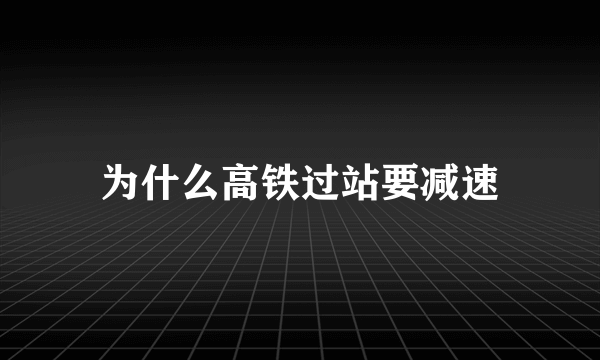 为什么高铁过站要减速